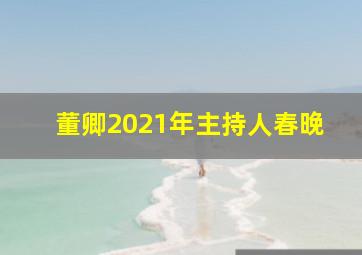 董卿2021年主持人春晚